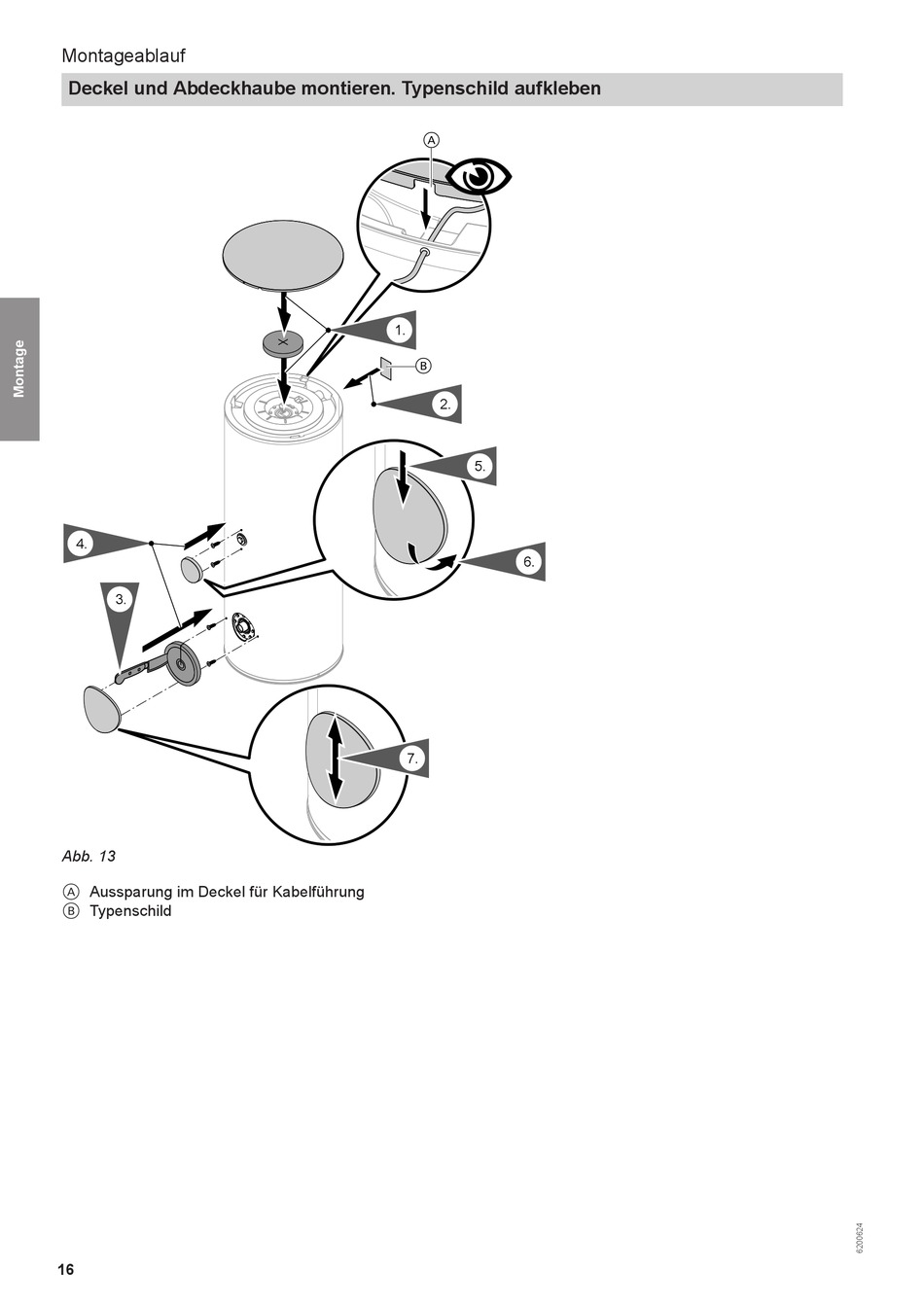 Montageablauf

Deckel und Abdeckhaube montieren. Typenschild aufkleben

Montage

A

1.

B

2.

5.

4.

6.

3.

7.

Abb. 13

A Aussparung im Deckel für Kabelführung
B Typenschild

16

6200624